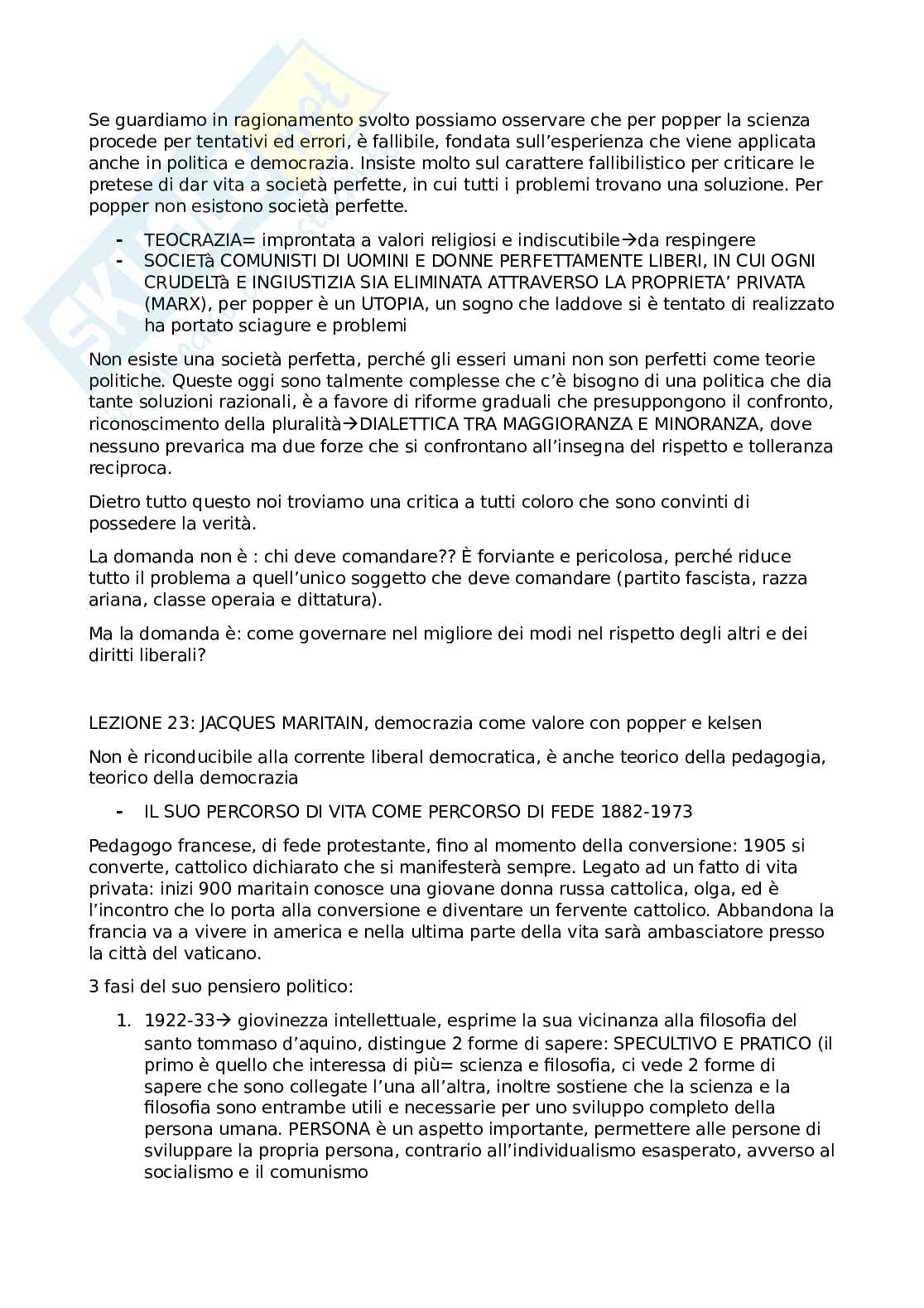 Se guardiamo in ragionamento svolto possiamo osservare che per popper la scienza procede per tentativi ed errori, è fallibile, fondata sull'esperienza che viene applicata anche in politica e democrazia. Insiste molto sul carattere fallibilistico per criticare le pretese di dar vita a società perfette, in cui tutti i problemi trovano una soluzione. Per popper non esistono società perfette.

- TEOCRAZIA= improntata a valori religiosi e indiscutibile→da respingere
- SOCIETà COMUNISTI DI UOMINI E DONNE PERFETTAMENTE LIBERI, IN CUI OGNI CRUDELTà E INGIUSTIZIA SIA ELIMINATA ATTRAVERSO LA PROPRIETA' PRIVATA (MARX), per popper è un UTOPIA, un sogno che laddove si è tentato di realizzato ha portato sciagure e problemi

Non esiste una società perfetta, perché gli esseri umani non son perfetti come teorie politiche. Queste oggi sono talmente complesse che c'è bisogno di una politica che dia tante soluzioni razionali, è a favore di riforme graduali che presuppongono il confronto, riconoscimento della pluralità→DIALETTICA TRA MAGGIORANZA E MINORANZA, dove nessuno prevarica ma due forze che si confrontano all'insegna del rispetto e tolleranza reciproca.

Dietro tutto questo noi troviamo una critica a tutti coloro che sono convinti di possedere la verità.

La domanda non è : chi deve comandare?? È forviante e pericolosa, perché riduce tutto il problema a quell'unico soggetto che deve comandare (partito fascista, razza ariana, classe operaia e dittatura).

Ma la domanda è: come governare nel migliore dei modi nel rispetto degli altri e dei diritti liberali?

LEZIONE 23: JACQUES MARITAIN, democrazia come valore con popper e kelsen

Non è riconducibile alla corrente liberal democratica, è anche teorico della pedagogia, teorico della democrazia

- IL SUO PERCORSO DI VITA COME PERCORSO DI FEDE 1882-1973

Pedagogo francese, di fede protestante, fino al momento della conversione: 1905 si converte, cattolico dichiarato che si manifesterà sempre. Legato ad un fatto di vita privata: inizi 900 maritain conosce una giovane donna russa cattolica, olga, ed è l'incontro che lo porta alla conversione e diventare un fervente cattolico. Abbandona la francia va a vivere in america e nella ultima parte della vita sarà ambasciatore presso la città del vaticano.

3 fasi del suo pensiero politico:

1. 1922-33→ giovinezza intellettuale, esprime la sua vicinanza alla filosofia del santo tommaso d'aquino, distingue 2 forme di sapere: SPECULTIVO E PRATICO (il primo è quello che interessa di più= scienza e filosofia, ci vede 2 forme di sapere che sono collegate l'una all'altra, inoltre sostiene che la scienza e la filosofia sono entrambe utili e necessarie per uno sviluppo completo della persona umana. PERSONA è un aspetto importante, permettere alle persone di sviluppare la propria persona, contrario all'individualismo esasperato, avverso al socialismo e il comunismo